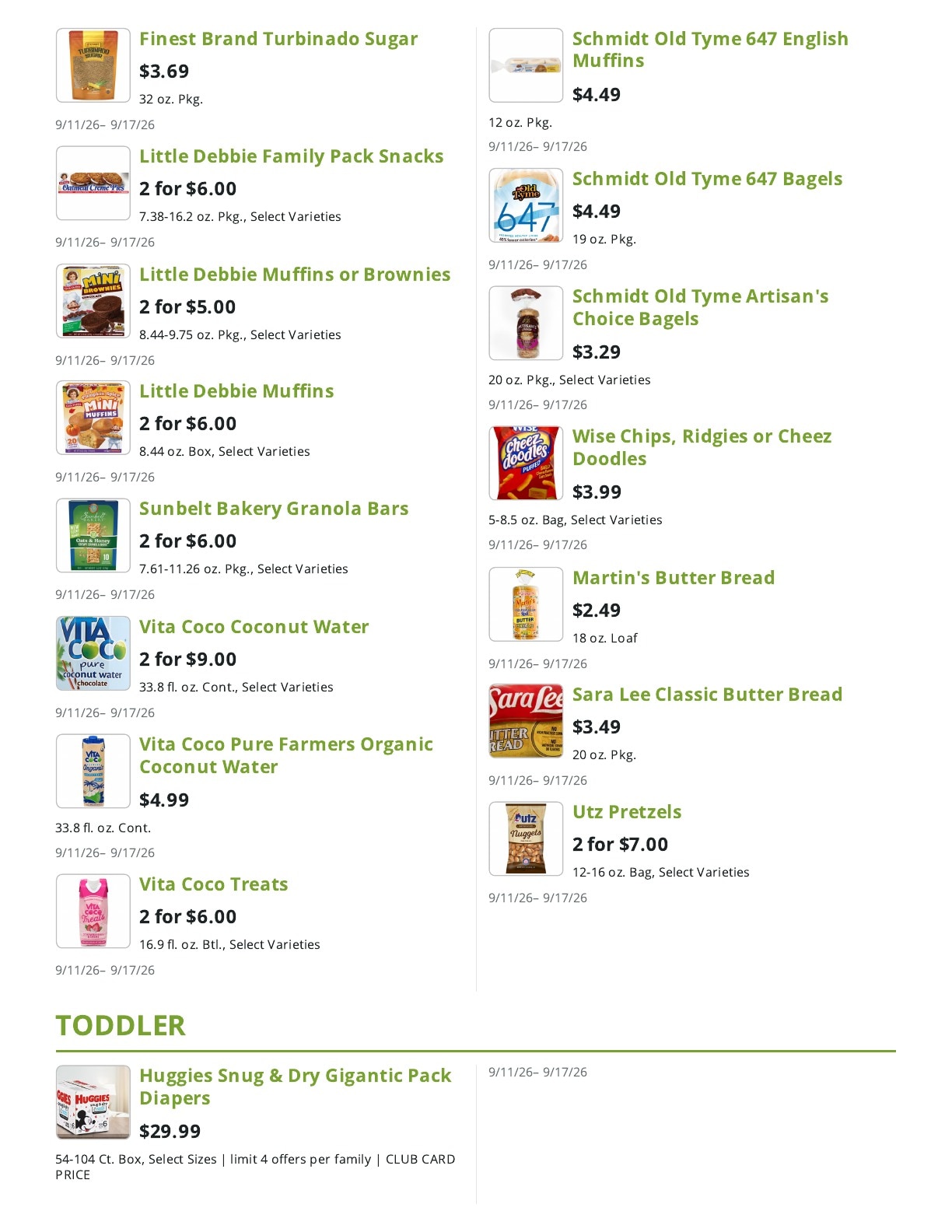 Finest Brand Turbinado Sugar

$3.69

32 oz. Pkg.

9/11/26– 9/17/26

Little Debbie Family Pack Snacks

2 for $6.00

7.38-16.2 oz. Pkg., Select Varieties

9/11/26– 9/17/26

Little Debbie Muffins or Brownies

2 for $5.00

8.44-9.75 oz. Pkg., Select Varieties

9/11/26– 9/17/26

Little Debbie Muffins

2 for $6.00

8.44 oz. Box, Select Varieties

9/11/26– 9/17/26

Sunbelt Bakery Granola Bars

2 for $6.00

7.61-11.26 oz. Pkg., Select Varieties

9/11/26– 9/17/26

Vita Coco Coconut Water

2 for $9.00

33.8 fl. oz. Cont., Select Varieties

9/11/26– 9/17/26

Vita Coco Pure Farmers Organic Coconut Water

$4.99

33.8 fl. oz. Cont.

9/11/26– 9/17/26

Vita Coco Treats

2 for $6.00

16.9 fl. oz. Btl., Select Varieties

9/11/26– 9/17/26

Schmidt Old Tyme 647 English Muffins

$4.49

12 oz. Pkg.

9/11/26– 9/17/26

Schmidt Old Tyme 647 Bagels

$4.49

19 oz. Pkg.

9/11/26– 9/17/26

Schmidt Old Tyme Artisan's Choice Bagels

$3.29

20 oz. Pkg., Select Varieties

9/11/26– 9/17/26

Wise Chips, Ridgies or Cheez Doodles

$3.99

5-8.5 oz. Bag, Select Varieties

9/11/26– 9/17/26

Martin's Butter Bread

$2.49

18 oz. Loaf

9/11/26– 9/17/26

Sara Lee Classic Butter Bread

$3.49

20 oz. Pkg.

9/11/26– 9/17/26

Utz Pretzels

2 for $7.00

12-16 oz. Bag, Select Varieties

9/11/26– 9/17/26

TODDLER

Huggies Snug & Dry Gigantic Pack Diapers

$29.99

54-104 Ct. Box, Select Sizes | limit 4 offers per family | CLUB CARD PRICE

9/11/26– 9/17/26